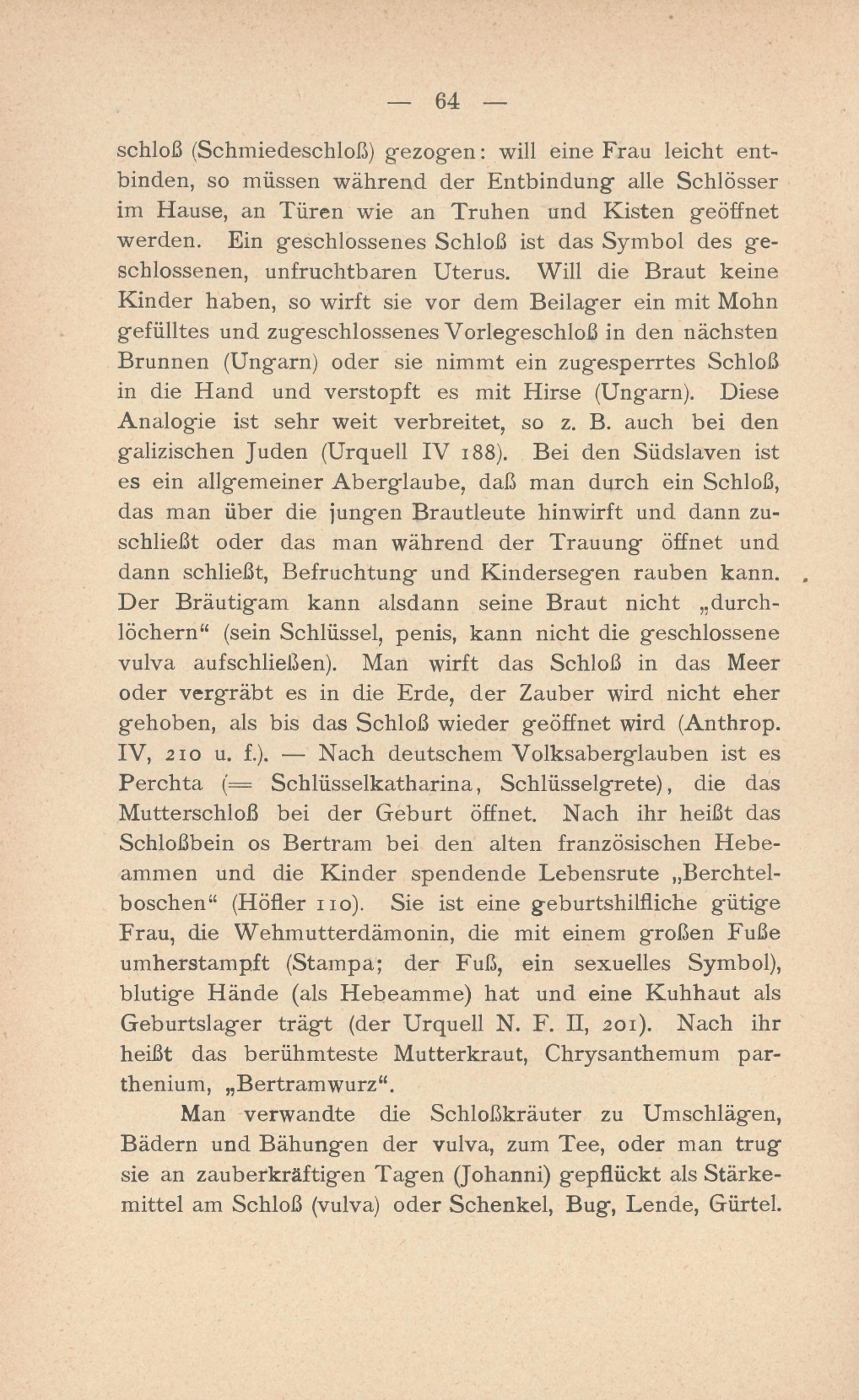 — 64 —

schloß (Schmiedeschloß) gezogen: will eine Frau leicht entbinden, so müssen während der Entbindung alle Schlösser im Hause, an Türen wie an Truhen und Kisten geöffnet werden. Ein geschlossenes Schloß ist das Symbol des geschlossenen, unfruchtbaren Uterus. Will die Braut keine Kinder haben, so wirft sie vor dem Beilager ein mit Mohn gefülltes und zugeschlossenes Vorlegeschloß in den nächsten Brunnen (Ungarn) oder sie nimmt ein zugesperrtes Schloß in die Hand und verstopft es mit Hirse (Ungarn). Diese Analogie ist sehr weit verbreitet, so z. B. auch bei den galizischen Juden (Urquell IV 188). Bei den Südslaven ist es ein allgemeiner Aberglaube, daß man durch ein Schloß, das man über die jungen Brautleute hinwirft und dann zuschließt oder das man während der Trauung öffnet und dann schließt, Befruchtung und Kindersegen rauben kann. Der Bräutigam kann alsdann seine Braut nicht „durchlöchern“ (sein Schlüssel, penis, kann nicht die geschlossene vulva aufschließen). Man wirft das Schloß in das Meer oder vergräbt es in die Erde, der Zauber wird nicht eher gehoben, als bis das Schloß wieder geöffnet wird (Anthrop. IV, 210 u. f.). — Nach deutschem Volksaberglauben ist es Perchta (= Schlüsselkatharina, Schlüsselgrete), die das Mutterschloß bei der Geburt öffnet. Nach ihr heißt das Schloßbein os Bertram bei den alten französischen Hebeammen und die Kinder spendende Lebensrute „Berchtelboschen“ (Höfler 110). Sie ist eine geburtshilfliche gütige Frau, die Wehmutterdämonin, die mit einem großen Fuße umherstampft (Stampa; der Fuß, ein sexuelles Symbol), blutige Hände (als Hebeamme) hat und eine Kuhhaut als Geburtslager trägt (der Urquell N. F. II, 201). Nach ihr heißt das berühmteste Mutterkraut, Chrysanthemum parthenium, „Bertramwurz“.

Man verwandte die Schloßkräuter zu Umschlägen, Bädern und Bähungen der vulva, zum Tee, oder man trug sie an zauberkräftigen Tagen (Johanni) gepflückt als Stärkemittel am Schloß (vulva) oder Schenkel, Bug, Lende, Gürtel.